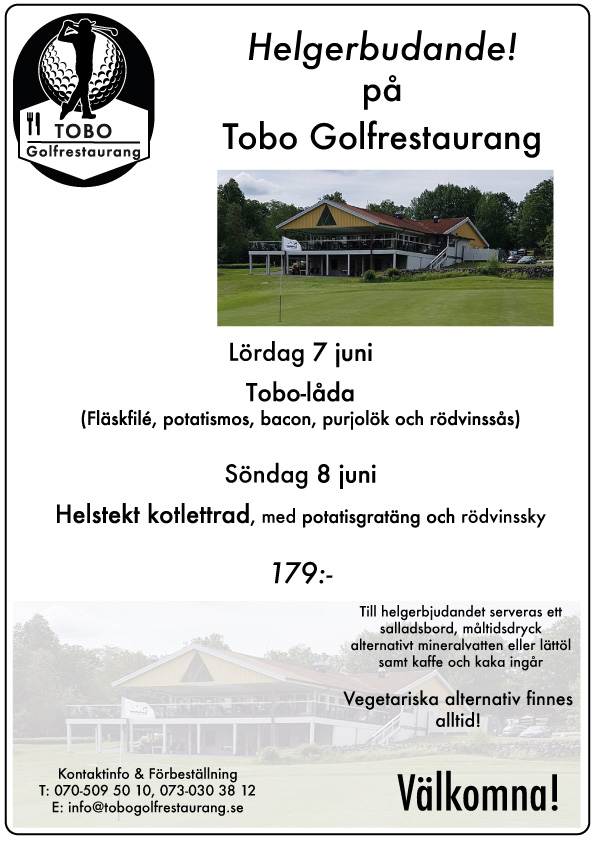 TOBO
Golfrestaurang

Helgerbudande!
på
Tobo Golfrestaurang

Lördag 7 juni

Tobo-låda
(Fläskfilé, potatismos, bacon, purjolök och rödvinssås)

Söndag 8 juni

Helstekt kotlettrad, med potatisgratäng och rödvinssky

179:-

Till helgerbjudandet serveras ett salladsbord, måltidsdryck alternativt mineralvatten eller lättöl samt kaffe och kaka ingår

Vegetariska alternativ finnes alltid!

Kontaktinfo & Förbeställning
T: 070-509 50 10, 073-030 38 12
E: info@tobogolfrestaurang.se

Välkomna!